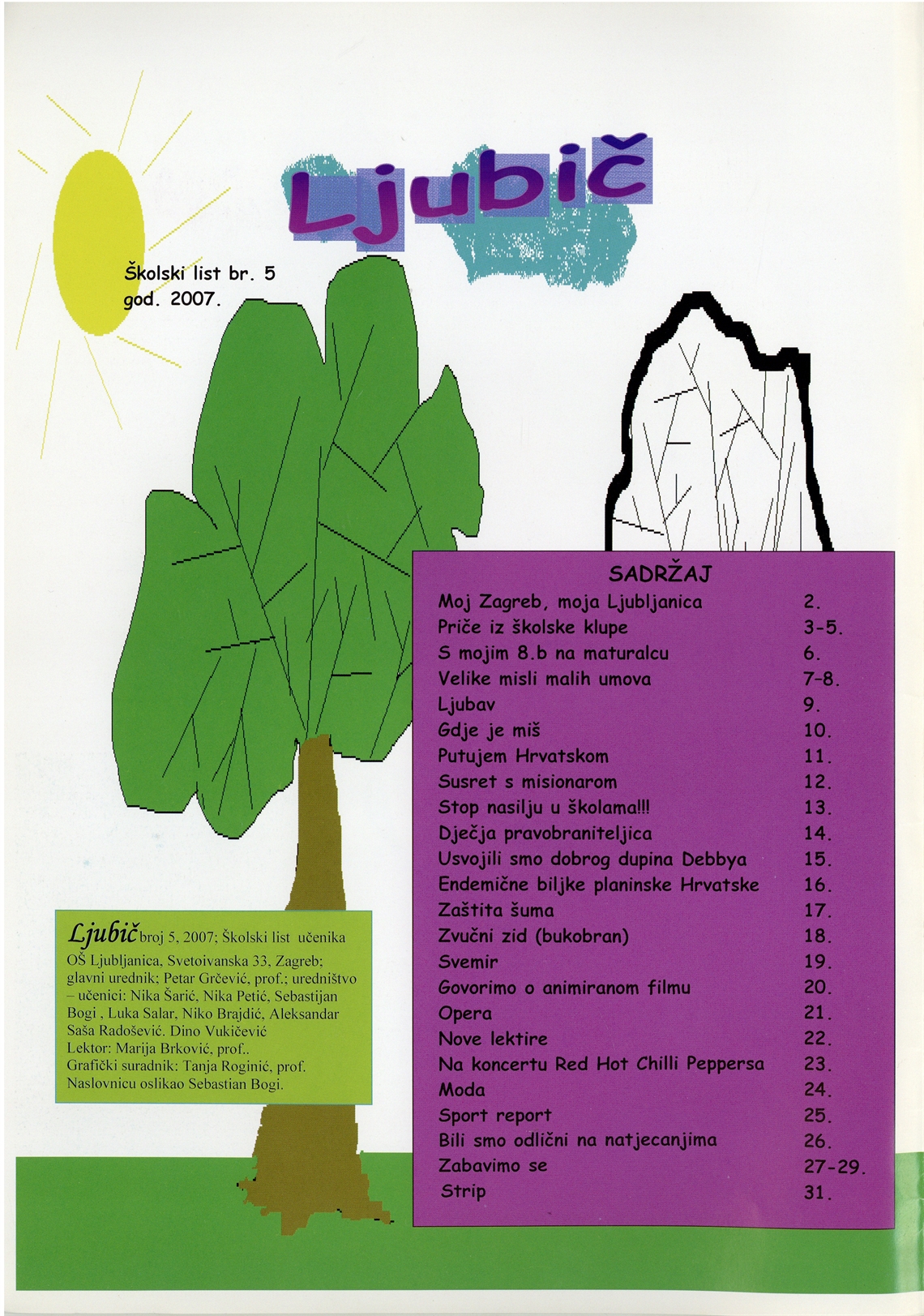 Ljubič

Školski list br. 5
god. 2007.

SADRŽAJ
Moj Zagreb, moja Ljubljanica 2.
Priče iz školske klupe 3-5.
S mojim 8.b na maturalcu 6.
Velike misli malih umova 7-8.
Ljubav 9.
Gdje je miš 10.
Putujem Hrvatskom 11.
Susret s misionarom 12.
Stop nasilju u školama!!! 13.
Dječja pravobraniteljica 14.
Usvojili smo dobrog dupina Debbya 15.
Endemične biljke planinske Hrvatske 16.
Zaštita šuma 17.
Zvučni zid (bukobran) 18.
Svemir 19.
Govorimo o animiranom filmu 20.
Opera 21.
Nove lektire 22.
Na koncertu Red Hot Chilli Peppersa 23.
Moda 24.
Sport report 25.
Bili smo odlični na natjecanjima 26.
Zabavimo se 27-29.
Strip 31.

Ljubič broj 5, 2007; Školski list učenika OŠ Ljubljanica, Svetoivanska 33, Zagreb; glavni urednik; Petar Grčević, prof.; uredništvo – učenici: Nika Šarić, Nika Petić, Sebastijan Bogi , Luka Salar, Niko Brajdić, Aleksandar Saša Radošević. Dino Vukičević
Lektor: Marija Brković, prof..
Grafički suradnik: Tanja Roginić, prof.
Naslovnicu oslikao Sebastian Bogi.